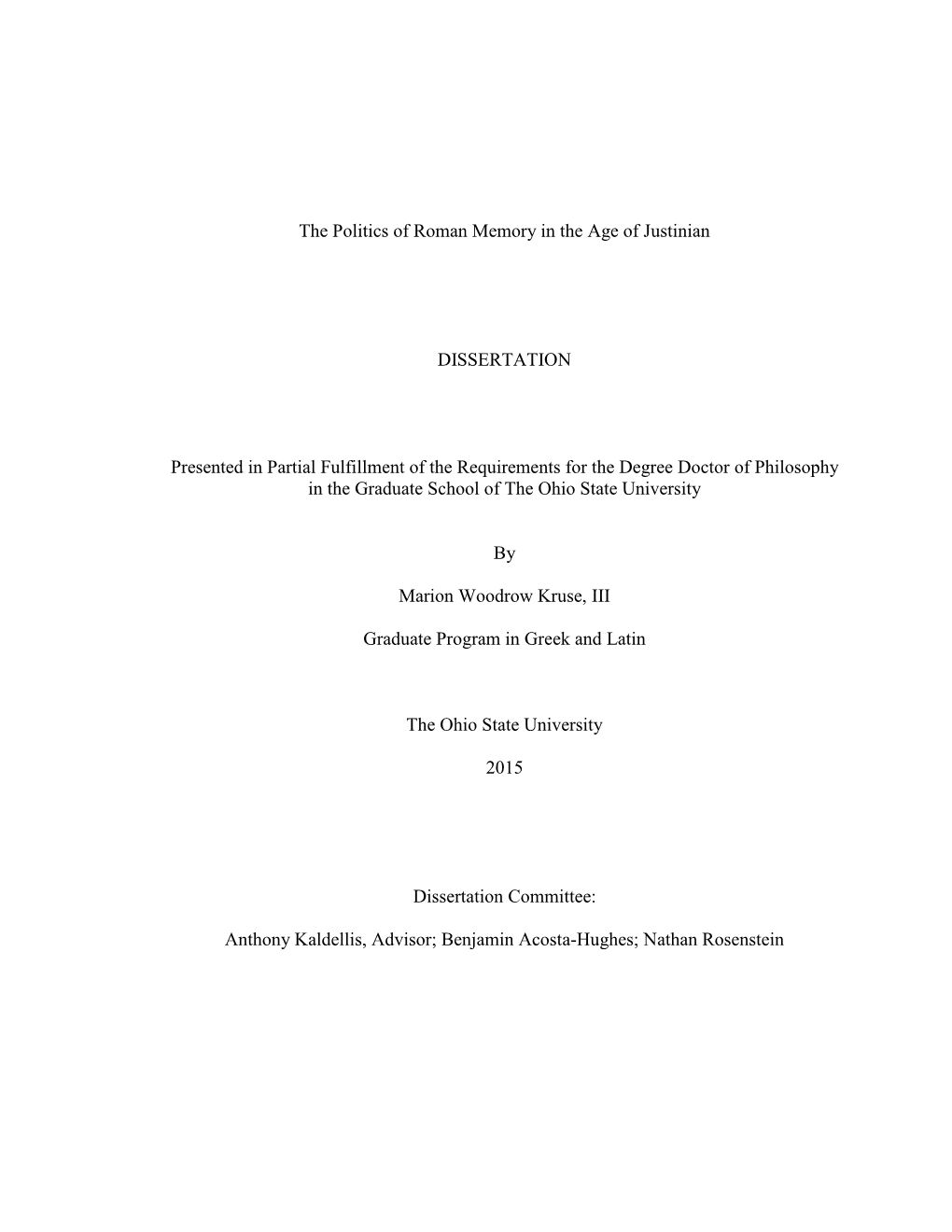 The Politics of Roman Memory in the Age of Justinian

DISSERTATION

Presented in Partial Fulfillment of the Requirements for the Degree Doctor of Philosophy in the Graduate School of The Ohio State University

By

Marion Woodrow Kruse, III

Graduate Program in Greek and Latin

The Ohio State University

2015

Dissertation Committee:

Anthony Kaldellis, Advisor; Benjamin Acosta-Hughes; Nathan Rosenstein